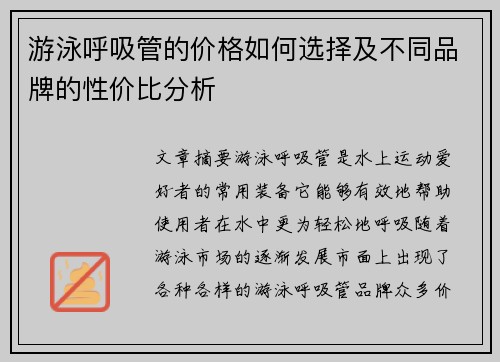 游泳呼吸管的价格如何选择及不同品牌的性价比分析

文章摘要游泳呼吸管是水上运动爱好者的常用装备它能够有效地帮助使用者在水中更为轻松地呼吸随着游泳市场的逐渐发展市面上出现了各种各样的游泳呼吸管品牌众多价